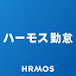 ハーモス勤怠

HRMOS